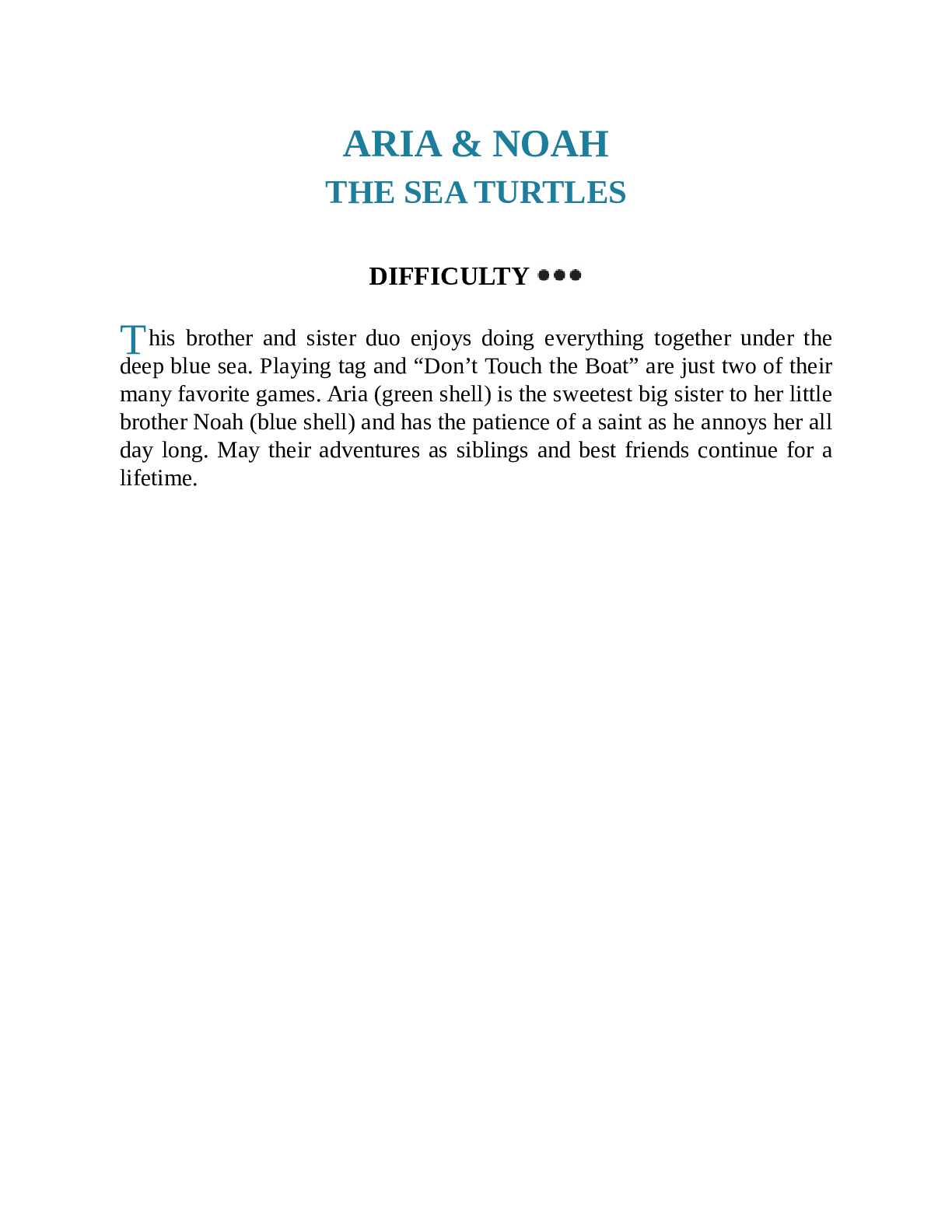 ARIA & NOAH
THE SEA TURTLES

DIFFICULTY ●●●

This brother and sister duo enjoys doing everything together under the deep blue sea. Playing tag and “Don’t Touch the Boat” are just two of their many favorite games. Aria (green shell) is the sweetest big sister to her little brother Noah (blue shell) and has the patience of a saint as he annoys her all day long. May their adventures as siblings and best friends continue for a lifetime.